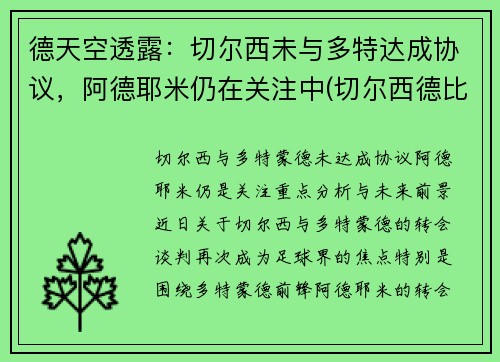 德天空透露：切尔西未与多特达成协议，阿德耶米仍在关注中(切尔西德比

切尔西与多特蒙德未达成协议阿德耶米仍是关注重点分析与未来前景近日关于切尔西与多特蒙德的转会谈判再次成为足球界的焦点特别是围绕多特蒙德前锋阿德耶米的转会